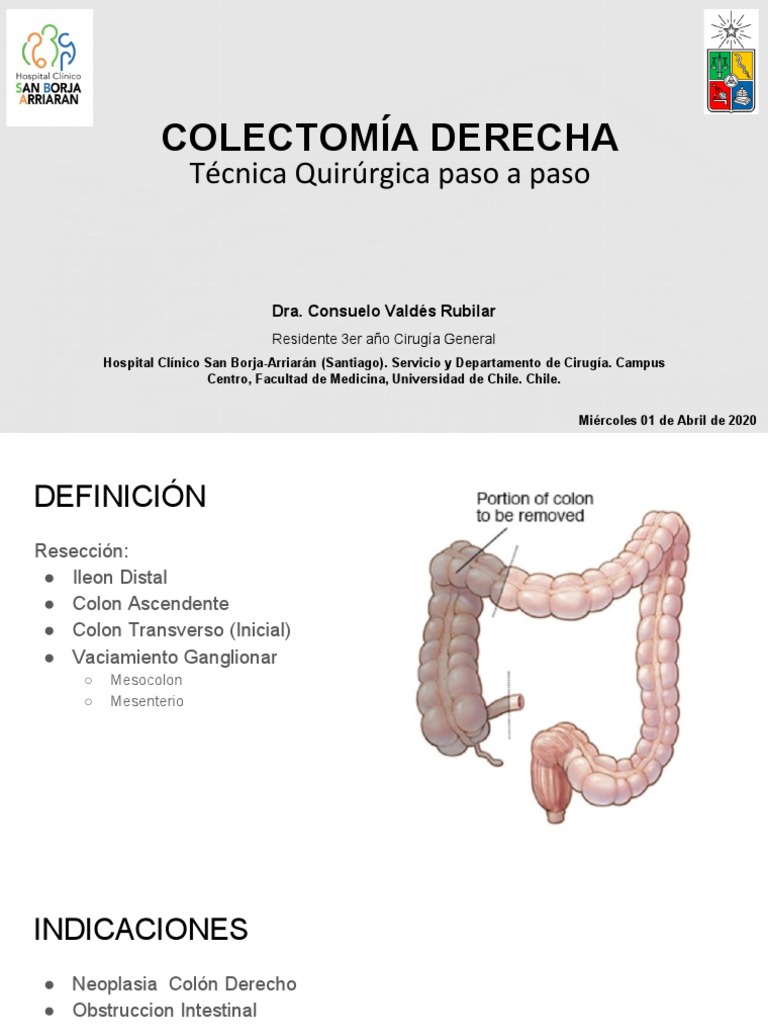 Hospital Clínico
SAN BORJA
ARRIARAN

COLECTOMÍA DERECHA
Técnica Quirúrgica paso a paso

Dra. Consuelo Valdés Rubilar

Residente 3er año Cirugía General

Hospital Clínico San Borja-Arriarán (Santiago). Servicio y Departamento de Cirugía. Campus Centro, Facultad de Medicina, Universidad de Chile. Chile.

Miércoles 01 de Abril de 2020

DEFINICIÓN

Resección:
● Ileon Distal
● Colon Ascendente
● Colon Transverso (Inicial)
● Vaciamiento Ganglionar
○ Mesocolon
○ Mesenterio

Portion of colon to be removed

INDICACIONES

● Neoplasia Colón Derecho
● Obstruccion Intestinal